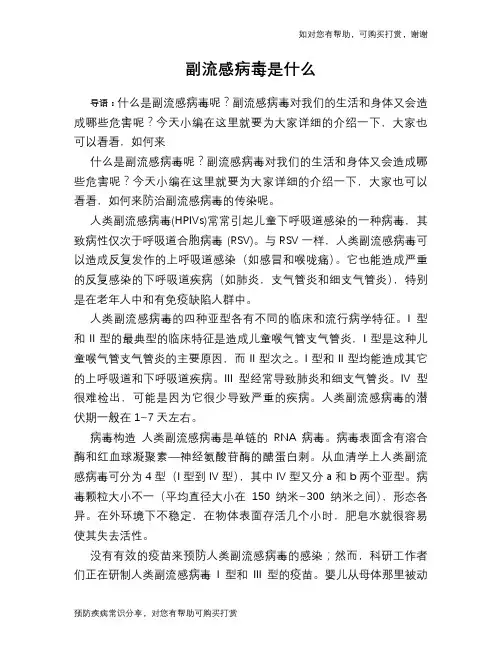 如对您有帮助，可购买打赏，谢谢

副流感病毒是什么

导语：什么是副流感病毒呢？副流感病毒对我们的生活和身体又会造成哪些危害呢？今天小编在这里就要为大家详细的介绍一下，大家也可以看看，如何来

什么是副流感病毒呢？副流感病毒对我们的生活和身体又会造成哪些危害呢？今天小编在这里就要为大家详细的介绍一下，大家也可以看看，如何来防治副流感病毒的传染呢。

人类副流感病毒(HPIVs)常常引起儿童下呼吸道感染的一种病毒，其致病性仅次于呼吸道合胞病毒 (RSV)。与 RSV 一样，人类副流感病毒可以造成反复发作的上呼吸道感染（如感冒和喉咙痛）。它也能造成严重的反复感染的下呼吸道疾病（如肺炎，支气管炎和细支气管炎），特别是在老年人中和有免疫缺陷人群中。

人类副流感病毒的四种亚型各有不同的临床和流行病学特征。I 型和 II 型的最典型的临床特征是造成儿童喉气管支气管炎，I 型是这种儿童喉气管支气管炎的主要原因，而 II 型次之。I 型和 II 型均能造成其它的上呼吸道和下呼吸道疾病。III 型经常导致肺炎和细支气管炎。IV 型很难检出，可能是因为它很少导致严重的疾病。人类副流感病毒的潜伏期一般在 1-7 天左右。

病毒构造 人类副流感病毒是单链的 RNA 病毒。病毒表面含有溶合酶和红血球凝聚素—神经氨酸苷酶的醣蛋白刺。从血清学上人类副流感病毒可分为 4 型（I 型到 IV 型），其中 IV 型又分 a 和 b 两个亚型。病毒颗粒大小不一（平均直径大小在 150 纳米-300 纳米之间），形态各异。在外环境下不稳定，在物体表面存活几个小时，肥皂水就很容易使其失去活性。

没有有效的疫苗来预防人类副流感病毒的感染；然而，科研工作者们正在研制人类副流感病毒 I 型和 III 型的疫苗。婴儿从母体那里被动

预防疾病常识分享，对您有帮助可购买打赏